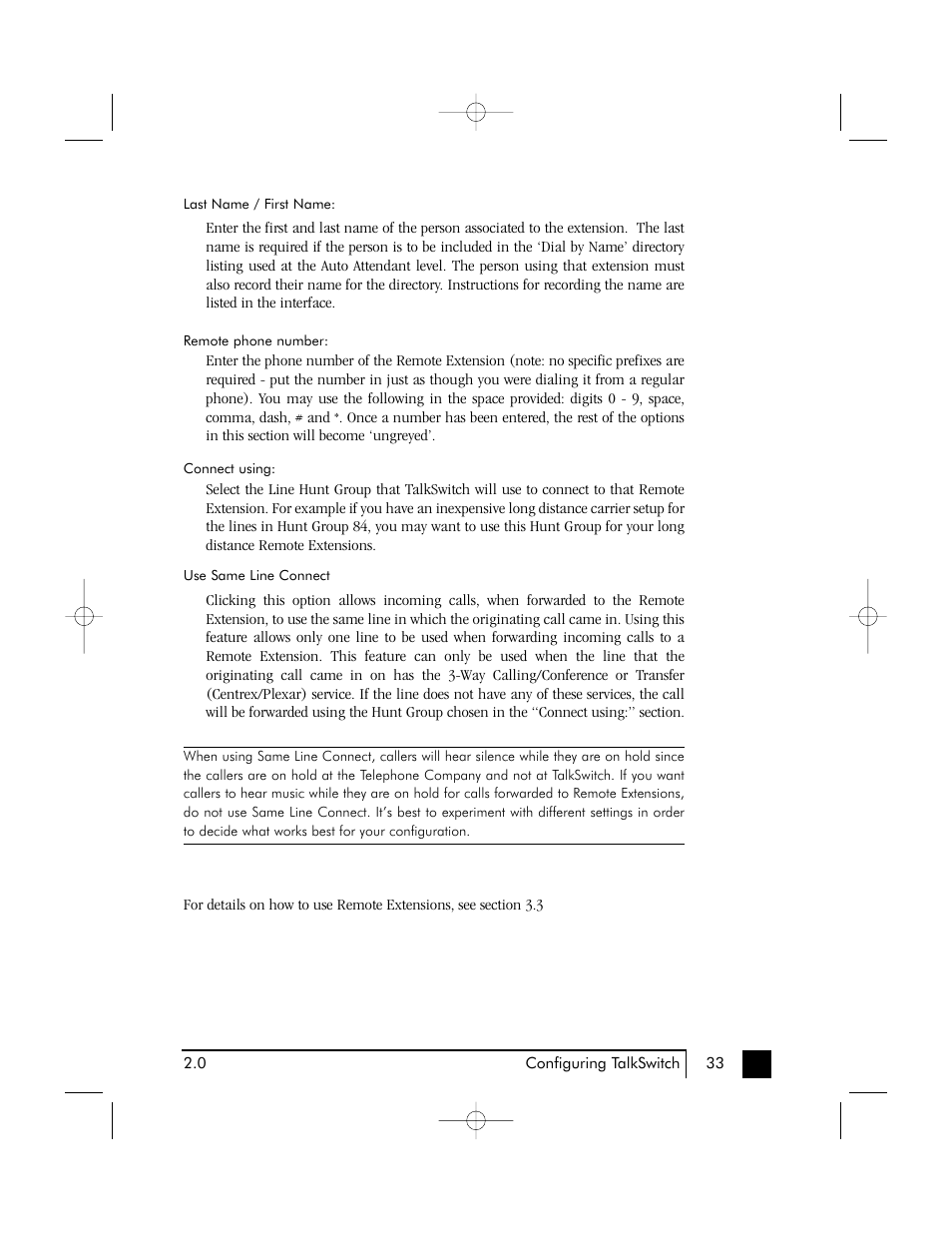 Last Name / First Name:

Enter the first and last name of the person associated to the extension. The last name is required if the person is to be included in the 'Dial by Name' directory listing used at the Auto Attendant level. The person using that extension must also record their name for the directory. Instructions for recording the name are listed in the interface.

Remote phone number:

Enter the phone number of the Remote Extension (note: no specific prefixes are required - put the number in just as though you were dialing it from a regular phone). You may use the following in the space provided: digits 0 - 9, space, comma, dash, # and *. Once a number has been entered, the rest of the options in this section will become 'ungreyed'.

Connect using:

Select the Line Hunt Group that TalkSwitch will use to connect to that Remote Extension. For example if you have an inexpensive long distance carrier setup for the lines in Hunt Group 84, you may want to use this Hunt Group for your long distance Remote Extensions.

Use Same Line Connect

Clicking this option allows incoming calls, when forwarded to the Remote Extension, to use the same line in which the originating call came in. Using this feature allows only one line to be used when forwarding incoming calls to a Remote Extension. This feature can only be used when the line that the originating call came in on has the 3-Way Calling/Conference or Transfer (Centrex/Plexar) service. If the line does not have any of these services, the call will be forwarded using the Hunt Group chosen in the "Connect using:" section.

When using Same Line Connect, callers will hear silence while they are on hold since the callers are on hold at the Telephone Company and not at TalkSwitch. If you want callers to hear music while they are on hold for calls forwarded to Remote Extensions, do not use Same Line Connect. It's best to experiment with different settings in order to decide what works best for your configuration.

For details on how to use Remote Extensions, see section 3.3

2.0 Configuring TalkSwitch 33